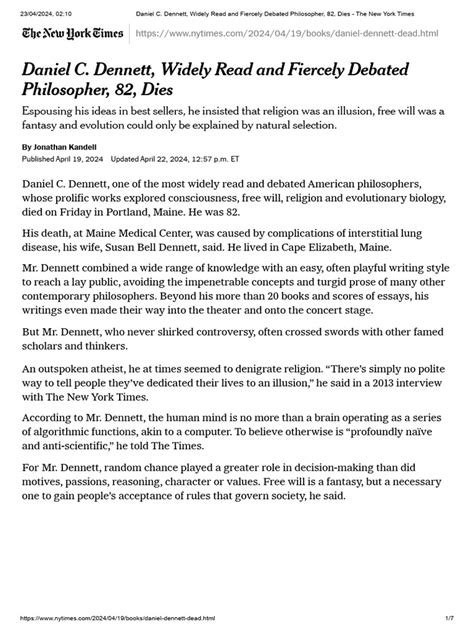 23/04/2024, 02:10 Daniel C. Dennett, Widely Read and Fiercely Debated Philosopher, 82, Dies - The New York Times

The New York Times https://www.nytimes.com/2024/04/19/books/daniel-dennett-dead.html

Daniel C. Dennett, Widely Read and Fiercely Debated Philosopher, 82, Dies

Espousing his ideas in best sellers, he insisted that religion was an illusion, free will was a fantasy and evolution could only be explained by natural selection.

By Jonathan Kandell
Published April 19, 2024 Updated April 22, 2024, 12:57 p.m. ET

Daniel C. Dennett, one of the most widely read and debated American philosophers, whose prolific works explored consciousness, free will, religion and evolutionary biology, died on Friday in Portland, Maine. He was 82.

His death, at Maine Medical Center, was caused by complications of interstitial lung disease, his wife, Susan Bell Dennett, said. He lived in Cape Elizabeth, Maine.

Mr. Dennett combined a wide range of knowledge with an easy, often playful writing style to reach a lay public, avoiding the impenetrable concepts and turgid prose of many other contemporary philosophers. Beyond his more than 20 books and scores of essays, his writings even made their way into the theater and onto the concert stage.

But Mr. Dennett, who never shirked controversy, often crossed swords with other famed scholars and thinkers.

An outspoken atheist, he at times seemed to denigrate religion. “There’s simply no polite way to tell people they’ve dedicated their lives to an illusion,” he said in a 2013 interview with The New York Times.

According to Mr. Dennett, the human mind is no more than a brain operating as a series of algorithmic functions, akin to a computer. To believe otherwise is “profoundly naïve and anti-scientific,” he told The Times.

For Mr. Dennett, random chance played a greater role in decision-making than did motives, passions, reasoning, character or values. Free will is a fantasy, but a necessary one to gain people’s acceptance of rules that govern society, he said.

https://www.nytimes.com/2024/04/19/books/daniel-dennett-dead.html 1/7